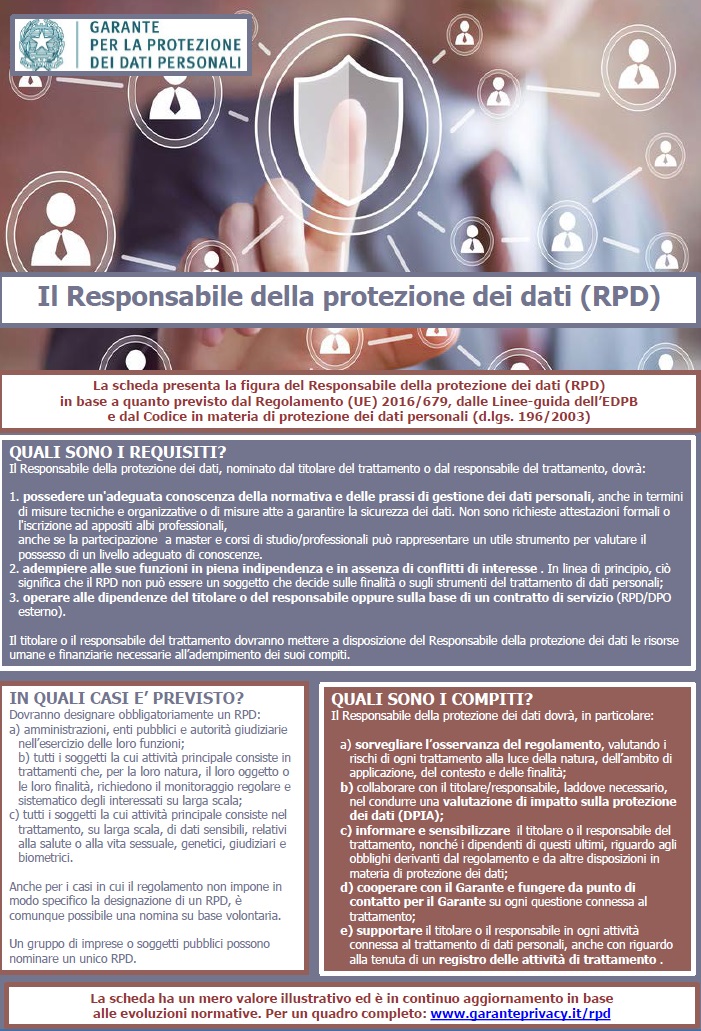 GARANTE
PER LA PROTEZIONE
DEI DATI PERSONALI

Il Responsabile della protezione dei dati (RPD)

La scheda presenta la figura del Responsabile della protezione dei dati (RPD) in base a quanto previsto dal Regolamento (UE) 2016/679, dalle Linee-guida dell'EDPB e dal Codice in materia di protezione dei dati personali (d.lgs. 196/2003)

QUALI SONO I REQUISITI?
Il Responsabile della protezione dei dati, nominato dal titolare del trattamento o dal responsabile del trattamento, dovrà:

1. possedere un'adeguata conoscenza della normativa e delle prassi di gestione dei dati personali, anche in termini di misure tecniche e organizzative o di misure atte a garantire la sicurezza dei dati. Non sono richieste attestazioni formali o l'iscrizione ad appositi albi professionali,
anche se la partecipazione a master e corsi di studio/professionali può rappresentare un utile strumento per valutare il possesso di un livello adeguato di conoscenze.
2. adempiere alle sue funzioni in piena indipendenza e in assenza di conflitti di interesse . In linea di principio, ciò significa che il RPD non può essere un soggetto che decide sulle finalità o sugli strumenti del trattamento di dati personali;
3. operare alle dipendenze del titolare o del responsabile oppure sulla base di un contratto di servizio (RPD/DPO esterno).

Il titolare o il responsabile del trattamento dovranno mettere a disposizione del Responsabile della protezione dei dati le risorse umane e finanziarie necessarie all'adempimento dei suoi compiti.

IN QUALI CASI E' PREVISTO?
Dovranno designare obbligatoriamente un RPD:
a) amministrazioni, enti pubblici e autorità giudiziarie nell'esercizio delle loro funzioni;
b) tutti i soggetti la cui attività principale consiste in trattamenti che, per la loro natura, il loro oggetto o le loro finalità, richiedono il monitoraggio regolare e sistematico degli interessati su larga scala;
c) tutti i soggetti la cui attività principale consiste nel trattamento, su larga scala, di dati sensibili, relativi alla salute o alla vita sessuale, genetici, giudiziari e biometrici.

Anche per i casi in cui il regolamento non impone in modo specifico la designazione di un RPD, è comunque possibile una nomina su base volontaria.

Un gruppo di imprese o soggetti pubblici possono nominare un unico RPD.

QUALI SONO I COMPITI?
Il Responsabile della protezione dei dati dovrà, in particolare:

a) sorvegliare l'osservanza del regolamento, valutando i rischi di ogni trattamento alla luce della natura, dell'ambito di applicazione, del contesto e delle finalità;
b) collaborare con il titolare/responsabile, laddove necessario, nel condurre una valutazione di impatto sulla protezione dei dati (DPIA);
c) informare e sensibilizzare il titolare o il responsabile del trattamento, nonché i dipendenti di questi ultimi, riguardo agli obblighi derivanti dal regolamento e da altre disposizioni in materia di protezione dei dati;
d) cooperare con il Garante e fungere da punto di contatto per il Garante su ogni questione connessa al trattamento;
e) supportare il titolare o il responsabile in ogni attività connessa al trattamento di dati personali, anche con riguardo alla tenuta di un registro delle attività di trattamento .

La scheda ha un mero valore illustrativo ed è in continuo aggiornamento in base alle evoluzioni normative. Per un quadro completo: www.garanteprivacy.it/rpd